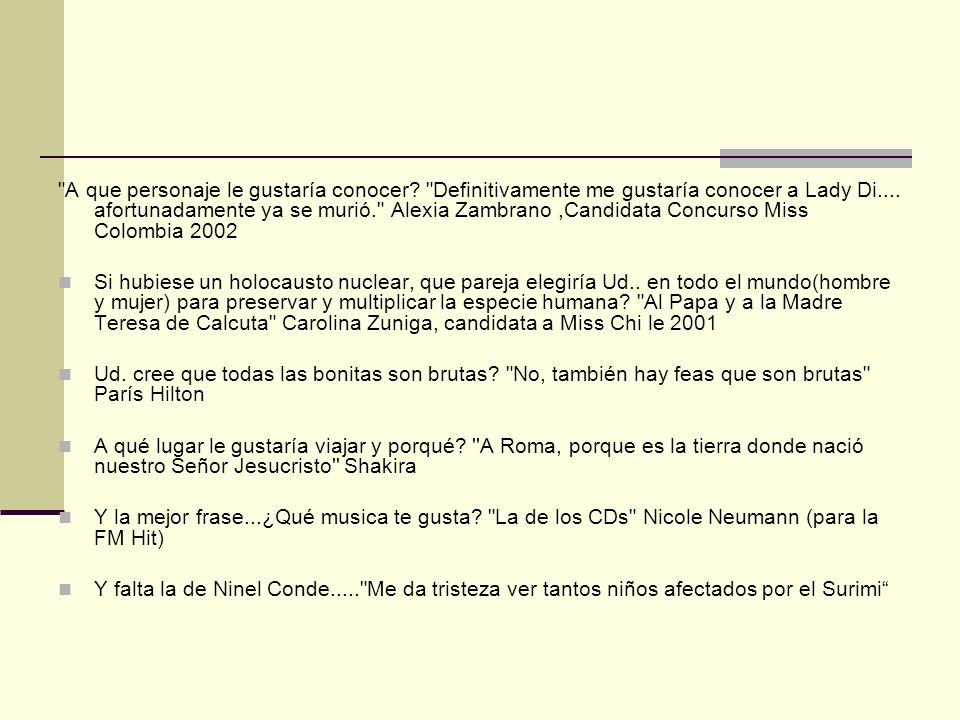 "A que personaje le gustaría conocer? "Definitivamente me gustaría conocer a Lady Di.... afortunadamente ya se murió." Alexia Zambrano ,Candidata Concurso Miss Colombia 2002

Si hubiese un holocausto nuclear, que pareja elegiría Ud.. en todo el mundo(hombre y mujer) para preservar y multiplicar la especie humana? "Al Papa y a la Madre Teresa de Calcuta" Carolina Zuniga, candidata a Miss Chi le 2001

Ud. cree que todas las bonitas son brutas? "No, también hay feas que son brutas" París Hilton

A qué lugar le gustaría viajar y porqué? "A Roma, porque es la tierra donde nació nuestro Señor Jesucristo" Shakira

Y la mejor frase...¿Qué musica te gusta? "La de los CDs" Nicole Neumann (para la FM Hit)

Y falta la de Ninel Conde....."Me da tristeza ver tantos niños afectados por el Surimi“